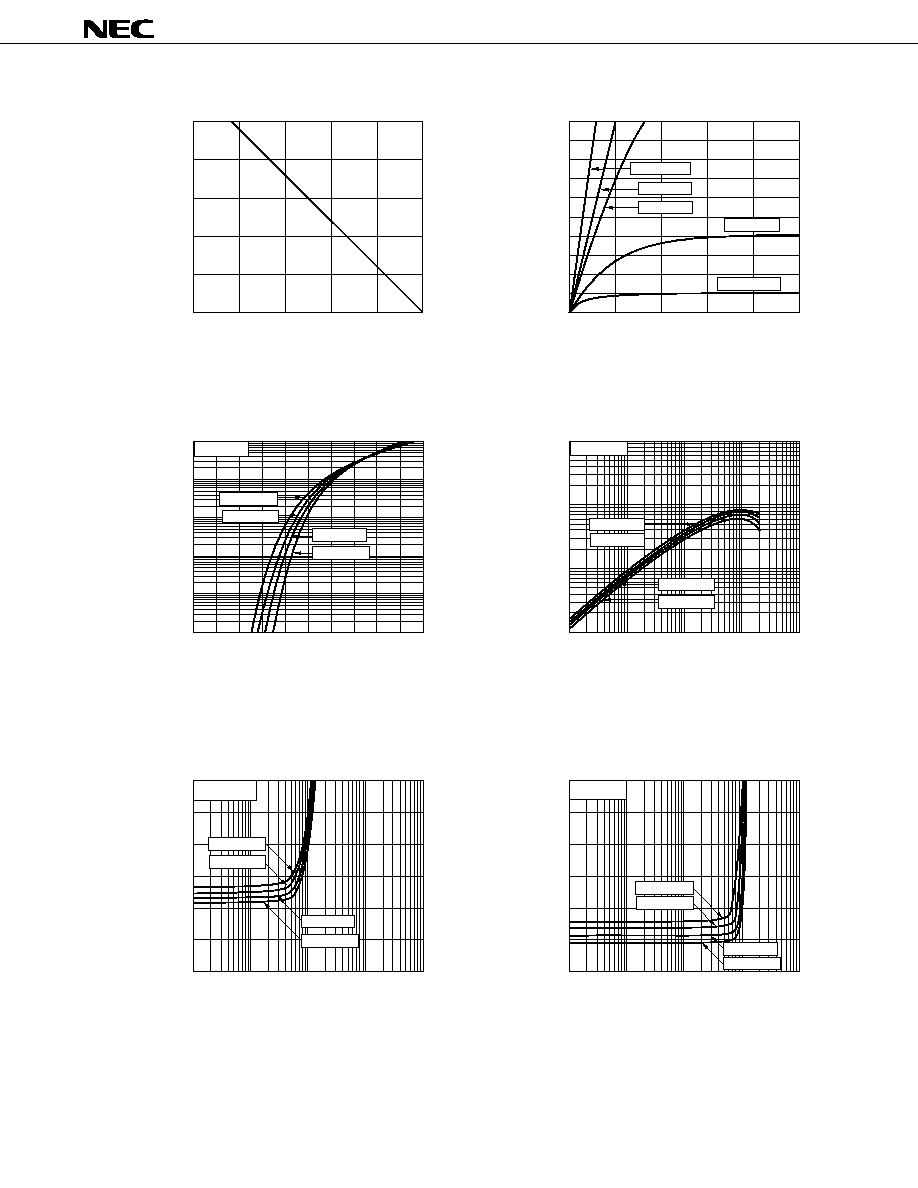 NEC